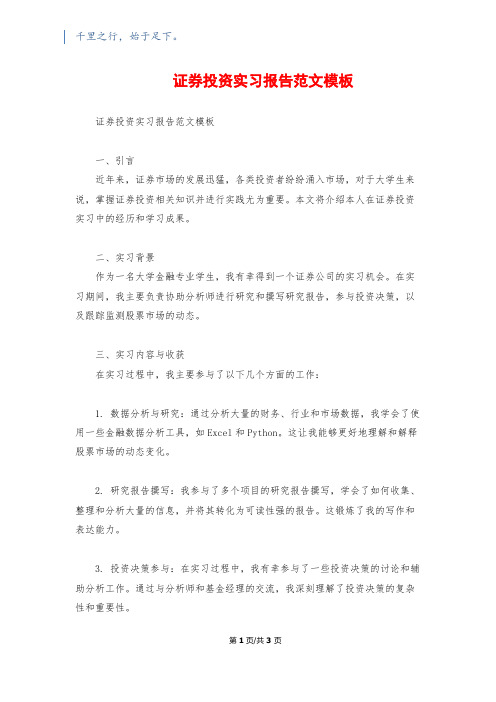 千里之行，始于足下。

证券投资实习报告范文模板

证券投资实习报告范文模板

一、引言

近年来，证券市场的发展迅猛，各类投资者纷纷涌入市场，对于大学生来说，掌握证券投资相关知识并进行实践尤为重要。本文将介绍本人在证券投资实习中的经历和学习成果。

二、实习背景

作为一名大学金融专业学生，我有幸得到一个证券公司的实习机会。在实习期间，我主要负责协助分析师进行研究和撰写研究报告，参与投资决策，以及跟踪监测股票市场的动态。

三、实习内容与收获

在实习过程中，我主要参与了以下几个方面的工作：

1. 数据分析与研究：通过分析大量的财务、行业和市场数据，我学会了使用一些金融数据分析工具，如Excel和Python。这让我能够更好地理解和解释股票市场的动态变化。

2. 研究报告撰写：我参与了多个项目的研究报告撰写，学会了如何收集、整理和分析大量的信息，并将其转化为可读性强的报告。这锻炼了我的写作和表达能力。

3. 投资决策参与：在实习过程中，我有幸参与了一些投资决策的讨论和辅助分析工作。通过与分析师和基金经理的交流，我深刻理解了投资决策的复杂性和重要性。

第1页/共3页